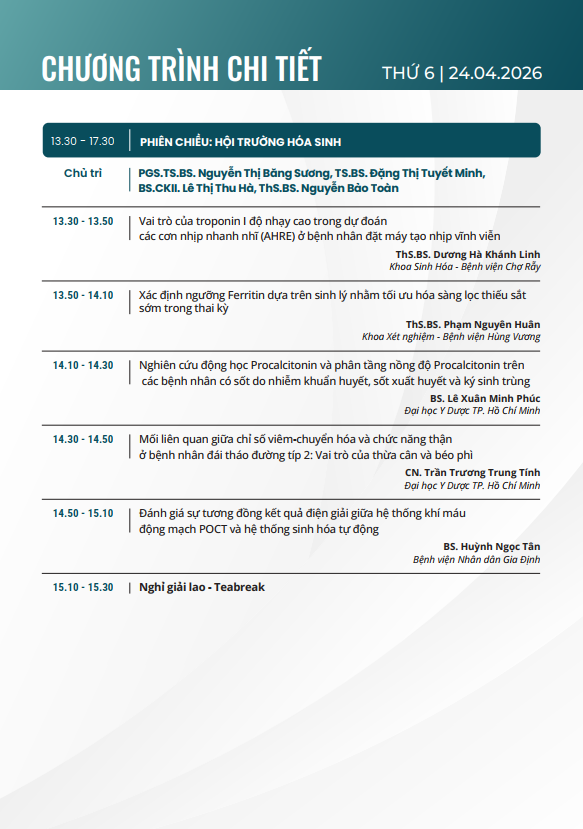 CHƯƠNG TRÌNH CHI TIẾT

THỨ 6 | 24.04.2026

13.30 - 17.30 PHIÊN CHIỀU: HỘI TRƯỜNG HÓA SINH

Chủ trì

PGS.TS.BS. Nguyễn Thị Băng Sương, TS.BS. Đặng Thị Tuyết Minh, BS.CKII. Lê Thị Thu Hà, ThS.BS. Nguyễn Bảo Toàn

13.30 - 13.50

Vai trò của troponin I độ nhạy cao trong dự đoán các cơn nhịp nhanh nhĩ (AHRE) ở bệnh nhân đặt máy tạo nhịp vĩnh viễn

ThS.BS. Dương Hà Khánh Linh
Khoa Sinh Hóa - Bệnh viện Chợ Rẫy

13.50 - 14.10

Xác định ngưỡng Ferritin dựa trên sinh lý nhằm tối ưu hóa sàng lọc thiếu sắt sớm trong thai kỳ

ThS.BS. Phạm Nguyên Huân
Khoa Xét nghiệm - Bệnh viện Hùng Vương

14.10 - 14.30

Nghiên cứu động học Procalcitonin và phân tầng nồng độ Procalcitonin trên các bệnh nhân có sốt do nhiễm khuẩn huyết, sốt xuất huyết và ký sinh trùng

BS. Lê Xuân Minh Phúc
Đại học Y Dược TP. Hồ Chí Minh

14.30 - 14.50

Mối liên quan giữa chỉ số viêm-chuyển hóa và chức năng thận ở bệnh nhân đái tháo đường típ 2: Vai trò của thừa cân và béo phì

CN. Trần Trương Trung Tính
Đại học Y Dược TP. Hồ Chí Minh

14.50 - 15.10

Đánh giá sự tương đồng kết quả điện giải giữa hệ thống khí máu động mạch POCT và hệ thống sinh hóa tự động

BS. Huỳnh Ngọc Tân
Bệnh viện Nhân dân Gia Định

15.10 - 15.30 Nghỉ giải lao - Teabreak